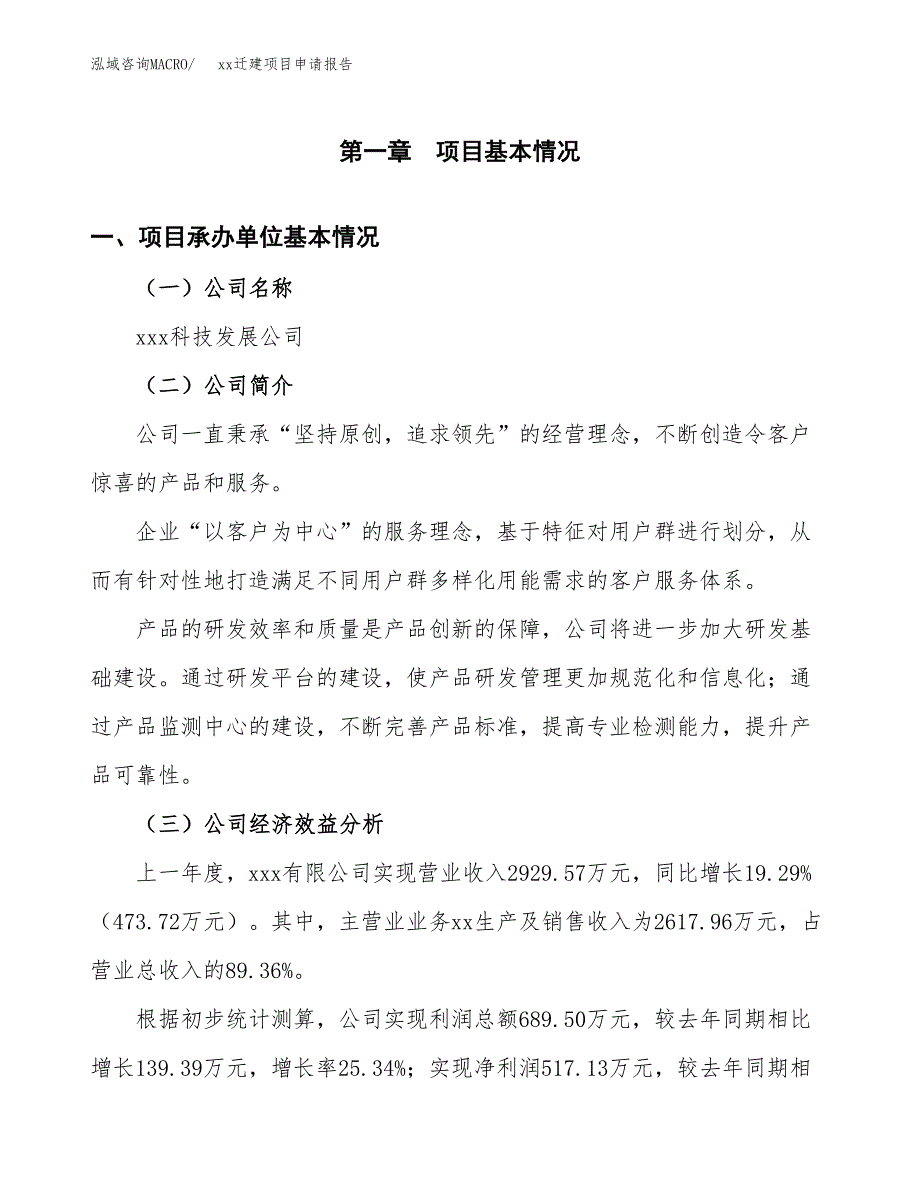 泓域咨询MACRO/　xx迁建项目申请报告

第一章　项目基本情况

一、项目承办单位基本情况

（一）公司名称

xxx科技发展公司

（二）公司简介

公司一直秉承“坚持原创，追求领先”的经营理念，不断创造令客户惊喜的产品和服务。

企业“以客户为中心”的服务理念，基于特征对用户群进行划分，从而有针对性地打造满足不同用户群多样化用能需求的客户服务体系。

产品的研发效率和质量是产品创新的保障，公司将进一步加大研发基础建设。通过研发平台的建设，使产品研发管理更加规范化和信息化；通过产品监测中心的建设，不断完善产品标准，提高专业检测能力，提升产品可靠性。

（三）公司经济效益分析

上一年度，xxx有限公司实现营业收入2929.57万元，同比增长19.29%（473.72万元）。其中，主营业业务xx生产及销售收入为2617.96万元，占营业总收入的89.36%。

根据初步统计测算，公司实现利润总额689.50万元，较去年同期相比增长139.39万元，增长率25.34%；实现净利润517.13万元，较去年同期相